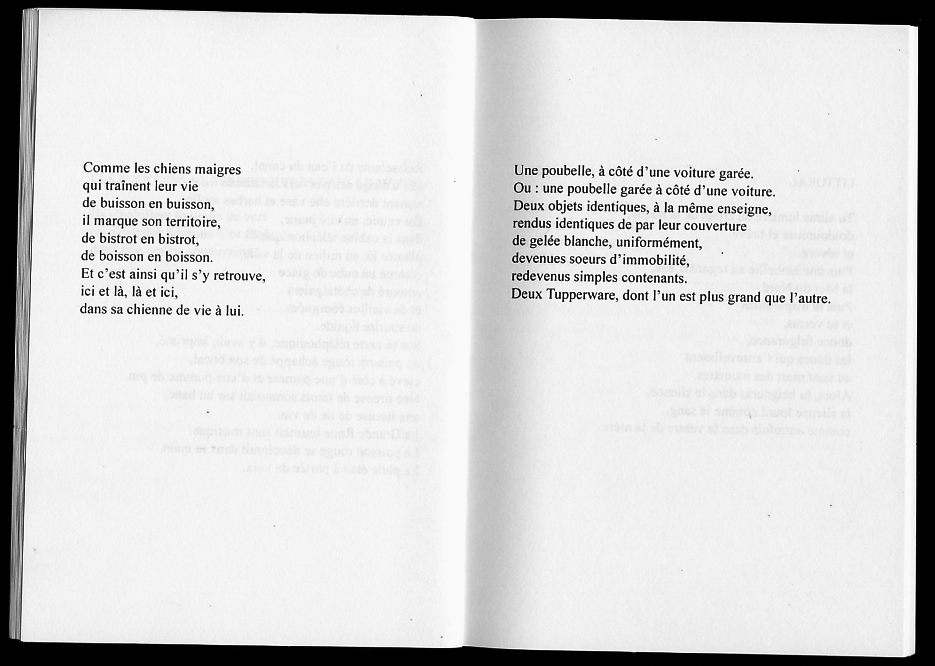 Comme les chiens maigres
qui traînent leur vie
de buisson en buisson,
il marque son territoire,
de bistrot en bistrot,
de boisson en boisson.
Et c'est ainsi qu'il s'y retrouve,
ici et là, là et ici,
dans sa chienne de vie à lui.

Une poubelle, à côté d'une voiture garée.
Ou : une poubelle garée à côté d'une voiture.
Deux objets identiques, à la même enseigne,
rendus identiques de par leur couverture
de gelée blanche, uniformément,
devenues soeurs d'immobilité,
redevenus simples contenants.
Deux Tupperware, dont l'un est plus grand que l'autre.